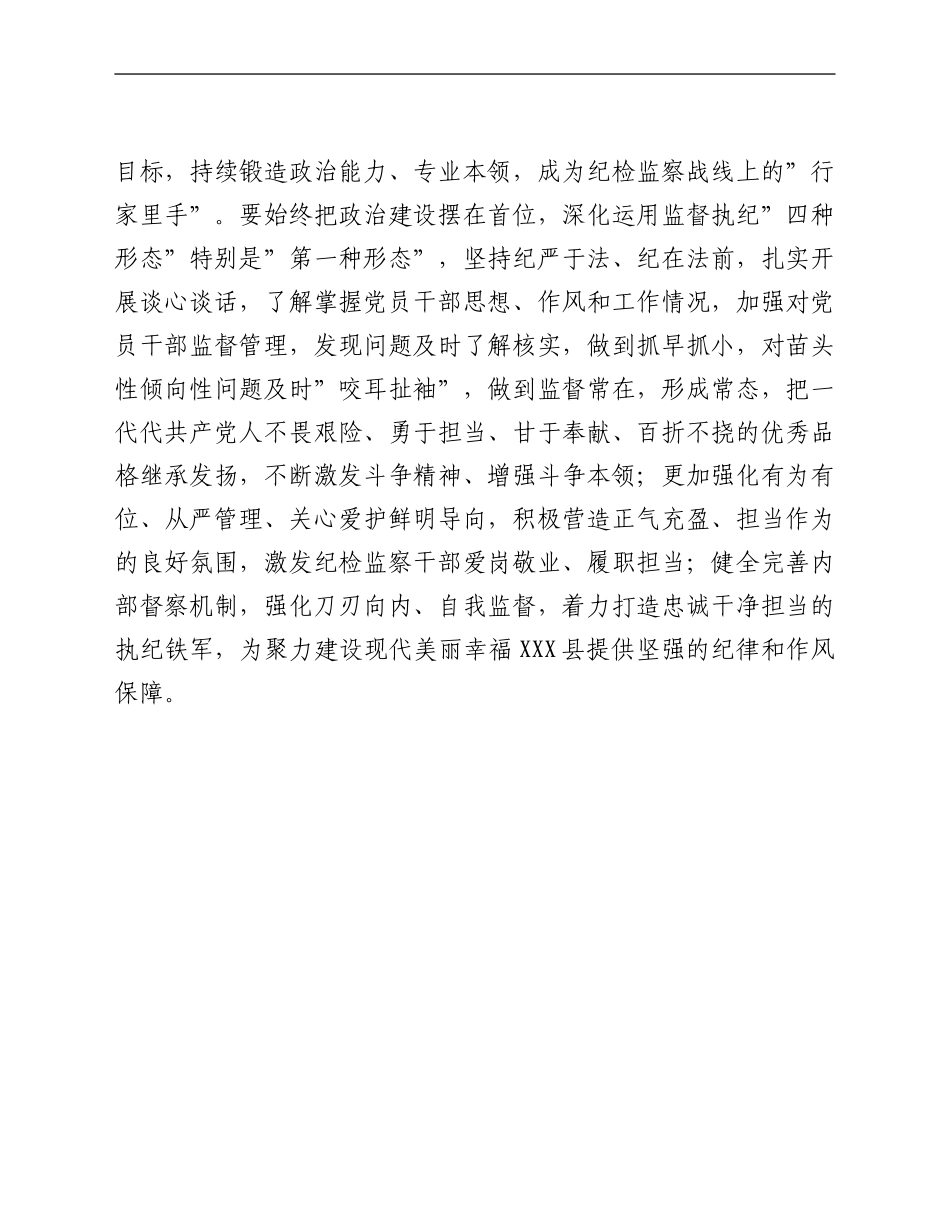 目标，持续锻造政治能力、专业本领，成为纪检监察战线上的”行家里手”。要始终把政治建设摆在首位，深化运用监督执纪”四种形态”特别是”第一种形态”，坚持纪严于法、纪在法前，扎实开展谈心谈话，了解掌握党员干部思想、作风和工作情况，加强对党员干部监督管理，发现问题及时了解核实，做到抓早抓小，对苗头性倾向性问题及时”咬耳扯袖”，做到监督常在，形成常态，把一代代共产党人不畏艰险、勇于担当、甘于奉献、百折不挠的优秀品格继承发扬，不断激发斗争精神、增强斗争本领；更加强化有为有位、从严管理、关心爱护鲜明导向，积极营造正气充盈、担当作为的良好氛围，激发纪检监察干部爱岗敬业、履职担当；健全完善内部督察机制，强化刀刃向内、自我监督，着力打造忠诚干净担当的执纪铁军，为聚力建设现代美丽幸福XXX县提供坚强的纪律和作风保障。